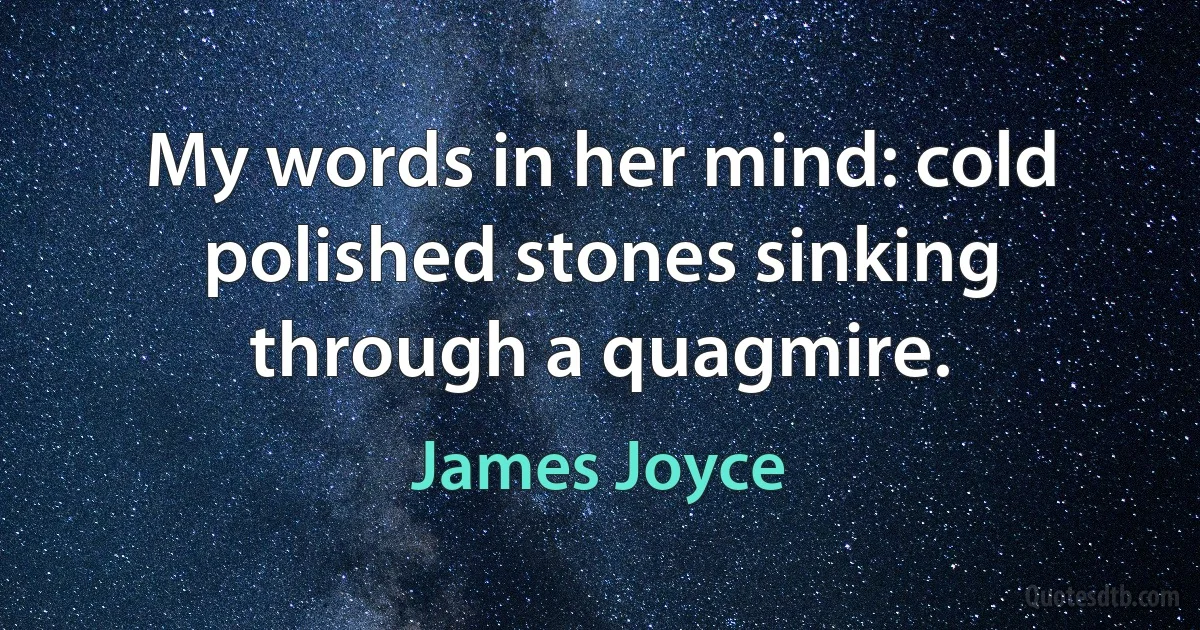 My words in her mind: cold polished stones sinking through a quagmire.

James Joyce

Quotesdtb.com